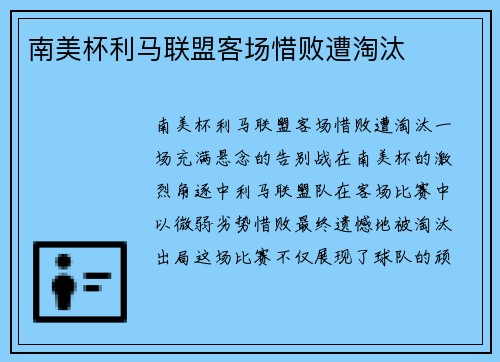 南美杯利马联盟客场惜败遭淘汰

南美杯利马联盟客场惜败遭淘汰一场充满悬念的告别战在南美杯的激烈角逐中利马联盟队在客场比赛中以微弱劣势惜败最终遗憾地被淘汰出局这场比赛不仅展现了球队的顽